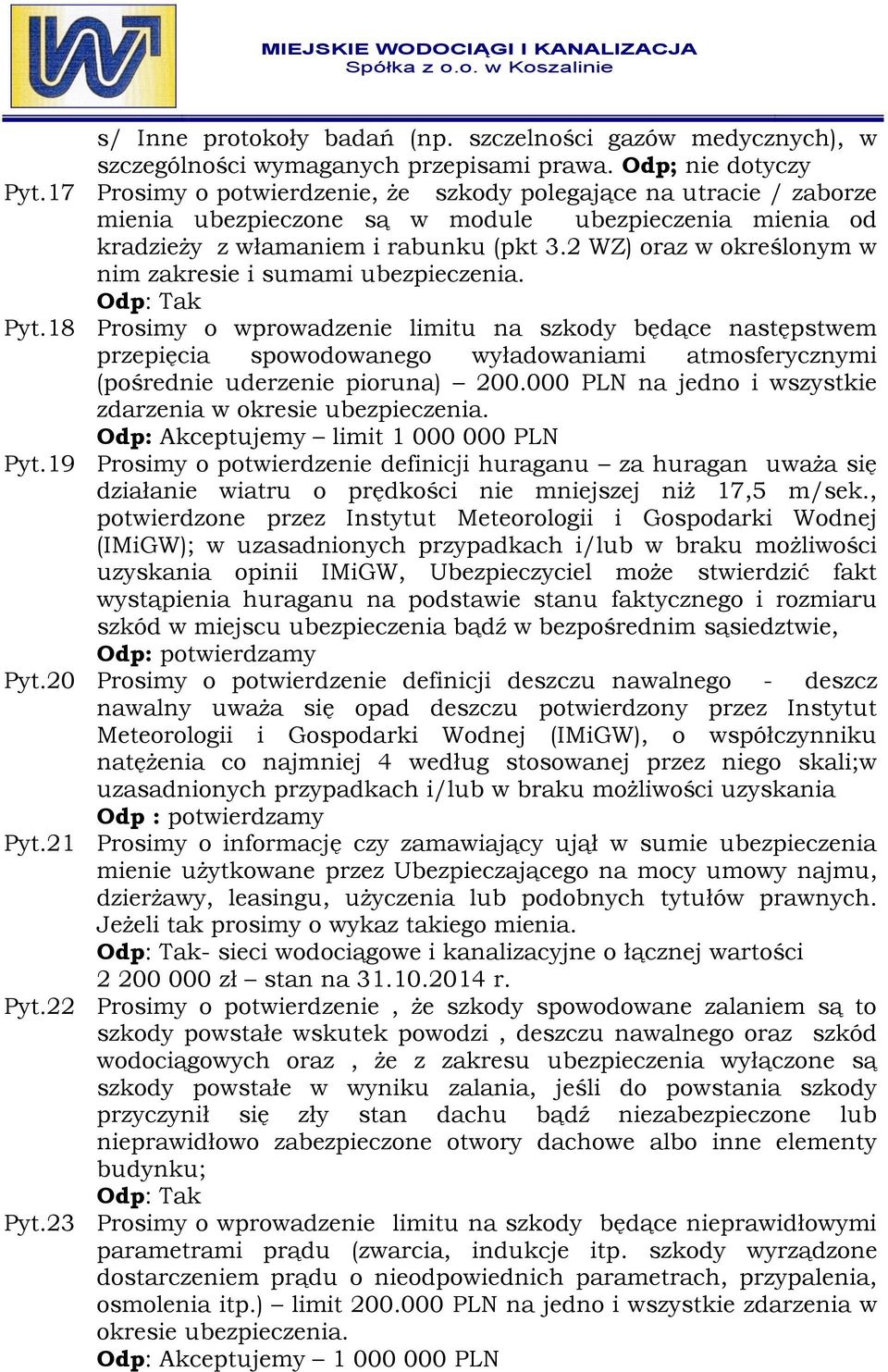 MIEJSKIE WODOCIĄGI I KANALIZACJA
Spółka z o.o. w Koszalinie

s/ Inne protokoły badań (np. szczelności gazów medycznych), w szczególności wymaganych przepisami prawa. Odp; nie dotyczy

Pyt.17 Prosimy o potwierdzenie, że szkody polegające na utracie / zaborze mienia ubezpieczone są w module ubezpieczenia mienia od kradzieży z włamaniem i rabunku (pkt 3.2 WZ) oraz w określonym w nim zakresie i sumami ubezpieczenia.
Odp: Tak

Pyt.18 Prosimy o wprowadzenie limitu na szkody będące następstwem przepięcia spowodowanego wyładowaniami atmosferycznymi (pośrednie uderzenie pioruna) – 200.000 PLN na jedno i wszystkie zdarzenia w okresie ubezpieczenia.
Odp: Akceptujemy – limit 1 000 000 PLN

Pyt.19 Prosimy o potwierdzenie definicji huraganu – za huragan uważa się działanie wiatru o prędkości nie mniejszej niż 17,5 m/sek., potwierdzone przez Instytut Meteorologii i Gospodarki Wodnej (IMiGW); w uzasadnionych przypadkach i/lub w braku możliwości uzyskania opinii IMiGW, Ubezpieczyciel może stwierdzić fakt wystąpienia huraganu na podstawie stanu faktycznego i rozmiaru szkód w miejscu ubezpieczenia bądź w bezpośrednim sąsiedztwie,
Odp: potwierdzamy

Pyt.20 Prosimy o potwierdzenie definicji deszczu nawalnego - deszcz nawalny uważa się opad deszczu potwierdzony przez Instytut Meteorologii i Gospodarki Wodnej (IMiGW), o współczynniku natężenia co najmniej 4 według stosowanej przez niego skali;w uzasadnionych przypadkach i/lub w braku możliwości uzyskania
Odp : potwierdzamy

Pyt.21 Prosimy o informację czy zamawiający ujął w sumie ubezpieczenia mienie użytkowane przez Ubezpieczającego na mocy umowy najmu, dzierżawy, leasingu, użyczenia lub podobnych tytułów prawnych. Jeżeli tak prosimy o wykaz takiego mienia.
Odp: Tak- sieci wodociągowe i kanalizacyjne o łącznej wartości 2 200 000 zł – stan na 31.10.2014 r.

Pyt.22 Prosimy o potwierdzenie , że szkody spowodowane zalaniem są to szkody powstałe wskutek powodzi , deszczu nawalnego oraz szkód wodociągowych oraz , że z zakresu ubezpieczenia wyłączone są szkody powstałe w wyniku zalania, jeśli do powstania szkody przyczynił się zły stan dachu bądź niezabezpieczone lub nieprawidłowo zabezpieczone otwory dachowe albo inne elementy budynku;
Odp: Tak

Pyt.23 Prosimy o wprowadzenie limitu na szkody będące nieprawidłowymi parametrami prądu (zwarcia, indukcje itp. szkody wyrządzone dostarczeniem prądu o nieodpowiednich parametrach, przypalenia, osmolenia itp.) – limit 200.000 PLN na jedno i wszystkie zdarzenia w okresie ubezpieczenia.
Odp: Akceptujemy – 1 000 000 PLN